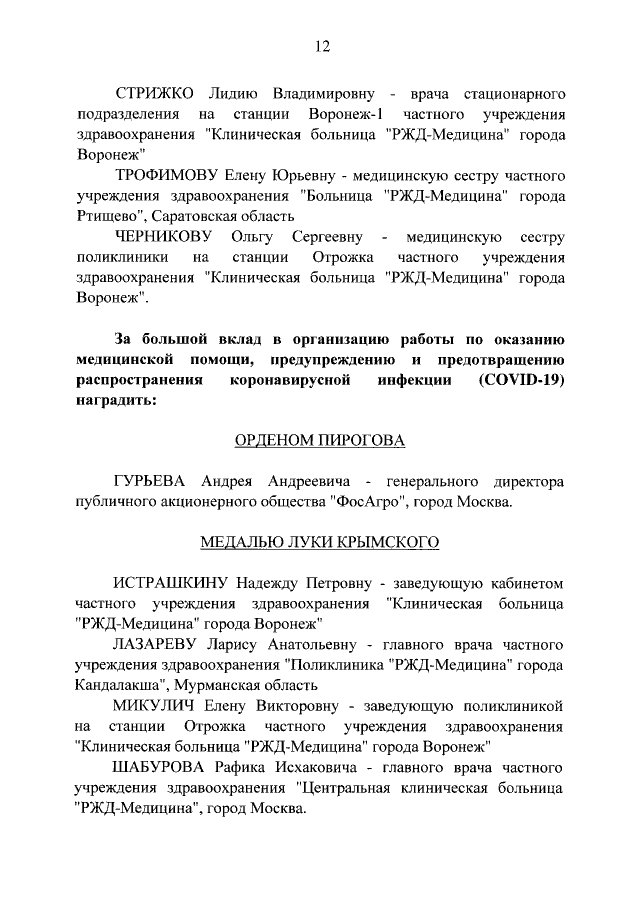 12

СТРИЖКО Лидию Владимировну - врача стационарного подразделения на станции Воронеж-1 частного учреждения здравоохранения "Клиническая больница "РЖД-Медицина" города Воронеж"

ТРОФИМОВУ Елену Юрьевну - медицинскую сестру частного учреждения здравоохранения "Больница "РЖД-Медицина" города Ртищево", Саратовская область

ЧЕРНИКОВУ Ольгу Сергеевну - медицинскую сестру поликлиники на станции Отрожка частного учреждения здравоохранения "Клиническая больница "РЖД-Медицина" города Воронеж".

За большой вклад в организацию работы по оказанию медицинской помощи, предупреждению и предотвращению распространения коронавирусной инфекции (COVID-19) наградить:

ОРДЕНОМ ПИРОГОВА

ГУРЬЕВА Андрея Андреевича - генерального директора публичного акционерного общества "ФосАгро", город Москва.

МЕДАЛЬЮ ЛУКИ КРЫМСКОГО

ИСТРАШКИНУ Надежду Петровну - заведующую кабинетом частного учреждения здравоохранения "Клиническая больница "РЖД-Медицина" города Воронеж"

ЛАЗАРЕВУ Ларису Анатольевну - главного врача частного учреждения здравоохранения "Поликлиника "РЖД-Медицина" города Кандалакша", Мурманская область

МИКУЛИЧ Елену Викторовну - заведующую поликлиникой на станции Отрожка частного учреждения здравоохранения "Клиническая больница "РЖД-Медицина" города Воронеж"

ШАБУРОВА Рафика Исхаковича - главного врача частного учреждения здравоохранения "Центральная клиническая больница "РЖД-Медицина", город Москва.